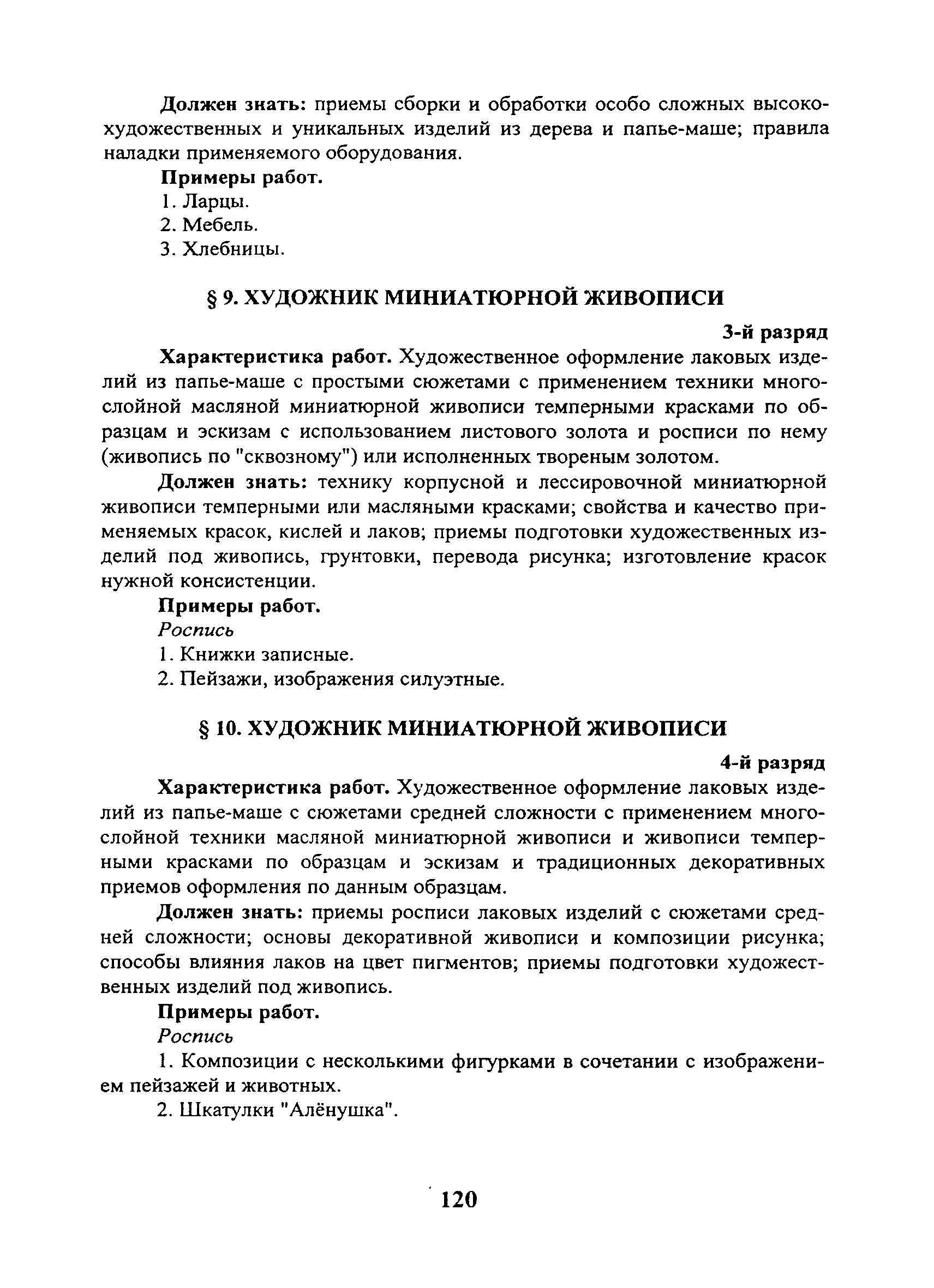 **Должен знать:** приемы сборки и обработки особо сложных высокохудожественных и уникальных изделий из дерева и папье-маше; правила наладки применяемого оборудования.

**Примеры работ.**

1. Ларцы.

2. Мебель.

3. Хлебницы.

**§ 9. ХУДОЖНИК МИНИАТЮРНОЙ ЖИВОПИСИ**

**3-й разряд**

**Характеристика работ.** Художественное оформление лаковых изделий из папье-маше с простыми сюжетами с применением техники многослойной масляной миниатюрной живописи темперными красками по образцам и эскизам с использованием листового золота и росписи по нему (живопись по "сквозному") или исполненных твореным золотом.

**Должен знать:** технику корпусной и лессировочной миниатюрной живописи темперными или масляными красками; свойства и качество применяемых красок, кислей и лаков; приемы подготовки художественных изделий под живопись, грунтовки, перевода рисунка; изготовление красок нужной консистенции.

**Примеры работ.**

*Роспись*

1. Книжки записные.

2. Пейзажи, изображения силуэтные.

**§ 10. ХУДОЖНИК МИНИАТЮРНОЙ ЖИВОПИСИ**

**4-й разряд**

**Характеристика работ.** Художественное оформление лаковых изделий из папье-маше с сюжетами средней сложности с применением многослойной техники масляной миниатюрной живописи и живописи темперными красками по образцам и эскизам и традиционных декоративных приемов оформления по данным образцам.

**Должен знать:** приемы росписи лаковых изделий с сюжетами средней сложности; основы декоративной живописи и композиции рисунка; способы влияния лаков на цвет пигментов; приемы подготовки художественных изделий под живопись.

**Примеры работ.**

*Роспись*

1. Композиции с несколькими фигурками в сочетании с изображением пейзажей и животных.

2. Шкатулки "Алёнушка".

120